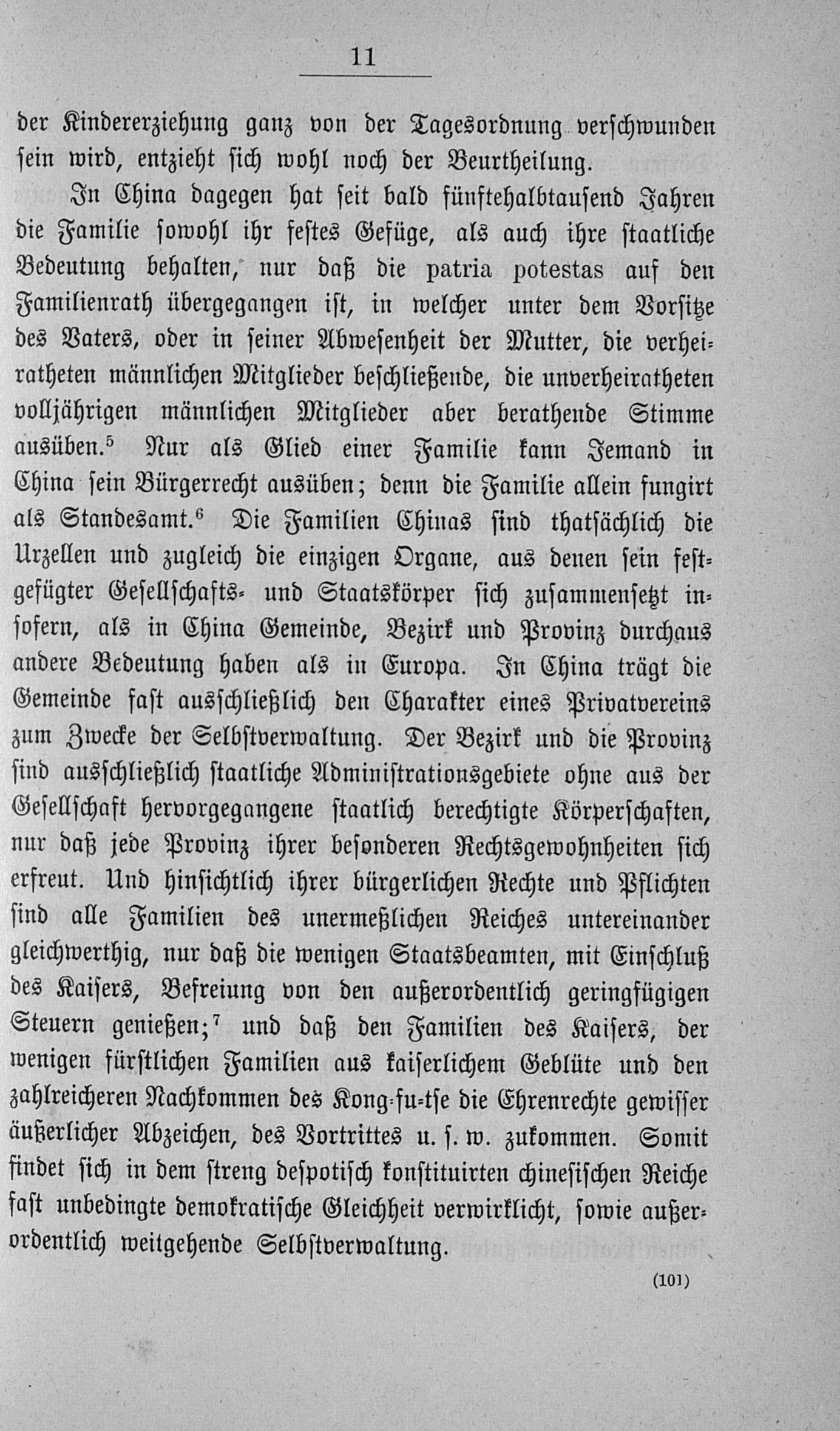 11

der Kindererziehung ganz von der Tagesordnung verschwunden sein wird, entzieht sich wohl noch der Beurtheilung.

In China dagegen hat seit bald fünftehalbtausend Jahren die Familie sowohl ihr festes Gefüge, als auch ihre staatliche Bedeutung behalten, nur daß die patria potestas auf den Familienrath übergegangen ist, in welcher unter dem Vorsitze des Vaters, oder in seiner Abwesenheit der Mutter, die verheiratheten männlichen Mitglieder beschließende, die unverheiratheten volljährigen männlichen Mitglieder aber berathende Stimme ausüben.$^5$ Nur als Glied einer Familie kann Jemand in China sein Bürgerrecht ausüben; denn die Familie allein fungirt als Standesamt.$^6$ Die Familien Chinas sind thatsächlich die Urzellen und zugleich die einzigen Organe, aus denen sein festgefügter Gesellschafts- und Staatskörper sich zusammensetzt insofern, als in China Gemeinde, Bezirk und Provinz durchaus andere Bedeutung haben als in Europa. In China trägt die Gemeinde fast ausschließlich den Charakter eines Privatvereins zum Zwecke der Selbstverwaltung. Der Bezirk und die Provinz sind ausschließlich staatliche Administrationsgebiete ohne aus der Gesellschaft hervorgegangene staatlich berechtigte Körperschaften, nur daß jede Provinz ihrer besonderen Rechtsgewohnheiten sich erfreut. Und hinsichtlich ihrer bürgerlichen Rechte und Pflichten sind alle Familien des unermeßlichen Reiches untereinander gleichwerthig, nur daß die wenigen Staatsbeamten, mit Einschluß des Kaisers, Befreiung von den außerordentlich geringfügigen Steuern genießen;$^7$ und daß den Familien des Kaisers, der wenigen fürstlichen Familien aus kaiserlichem Geblüte und den zahlreicheren Nachkommen des Kong-fu-tse die Ehrenrechte gewisser äußerlicher Abzeichen, des Vortrittes u. s. w. zukommen. Somit findet sich in dem streng despotisch konstituirten chinesischen Reiche fast unbedingte demokratische Gleichheit verwirklicht, sowie außerordentlich weitgehende Selbstverwaltung.

(101)